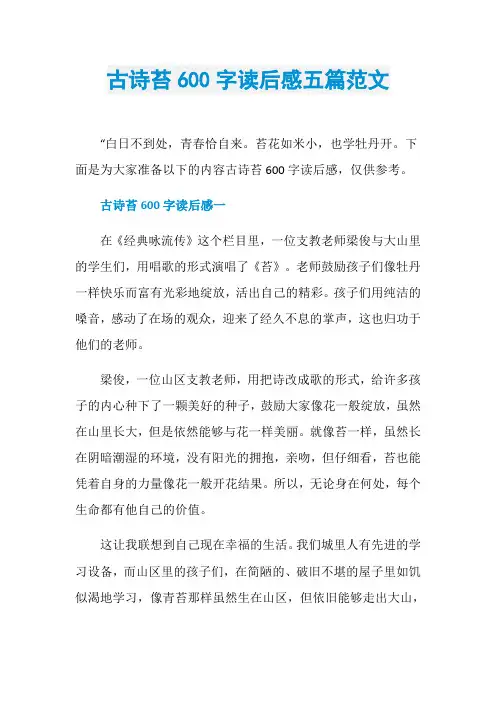 古诗苔 600 字读后感五篇范文

“白日不到处，青春恰自来。苔花如米小，也学牡丹开。下面是为大家准备以下的内容古诗苔 600 字读后感，仅供参考。

古诗苔 600 字读后感一

在《经典咏流传》这个栏目里，一位支教老师梁俊与大山里的学生们，用唱歌的形式演唱了《苔》。老师鼓励孩子们像牡丹一样快乐而富有光彩地绽放，活出自己的精彩。孩子们用纯洁的嗓音，感动了在场的观众，迎来了经久不息的掌声，这也归功于他们的老师。

梁俊，一位山区支教老师，用把诗改成歌的形式，给许多孩子的内心种下了一颗美好的种子，鼓励大家像花一般绽放，虽然在山里长大，但是依然能够与花一样美丽。就像苔一样，虽然长在阴暗潮湿的环境，没有阳光的拥抱，亲吻，但仔细看，苔也能凭着自身的力量像花一般开花结果。所以，无论身在何处，每个生命都有他自己的价值。

这让我联想到自己现在幸福的生活。我们城里人有先进的学习设备，而山区里的孩子们，在简陋的、破旧不堪的屋子里如饥似渴地学习，像青苔那样虽然生在山区，但依旧能够走出大山，